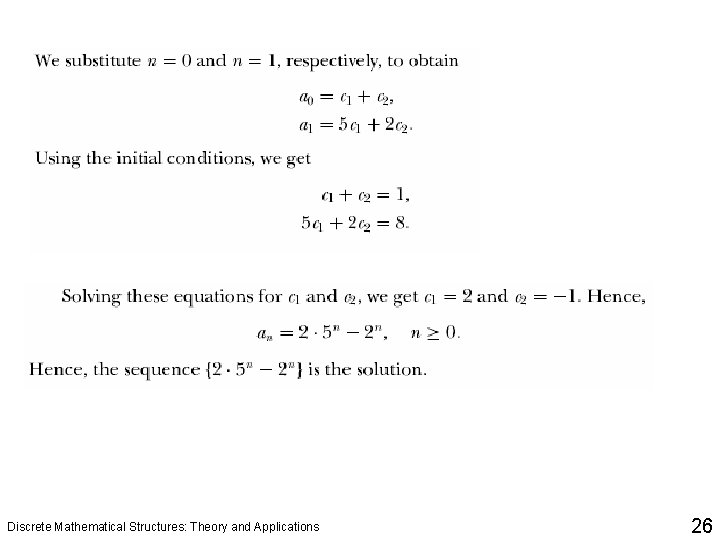 We substitute $n = 0$ and $n = 1$, respectively, to obtain

$a_0 = c_1 + c_2,$
$a_1 = 5c_1 + 2c_2.$

Using the initial conditions, we get

$c_1 + c_2 = 1,$
$5c_1 + 2c_2 = 8.$

Solving these equations for $c_1$ and $c_2$, we get $c_1 = 2$ and $c_2 = -1$. Hence,

$a_n = 2 \cdot 5^n - 2^n, \quad n \geq 0.$

Hence, the sequence $\{2 \cdot 5^n - 2^n\}$ is the solution.

Discrete Mathematical Structures: Theory and Applications

26